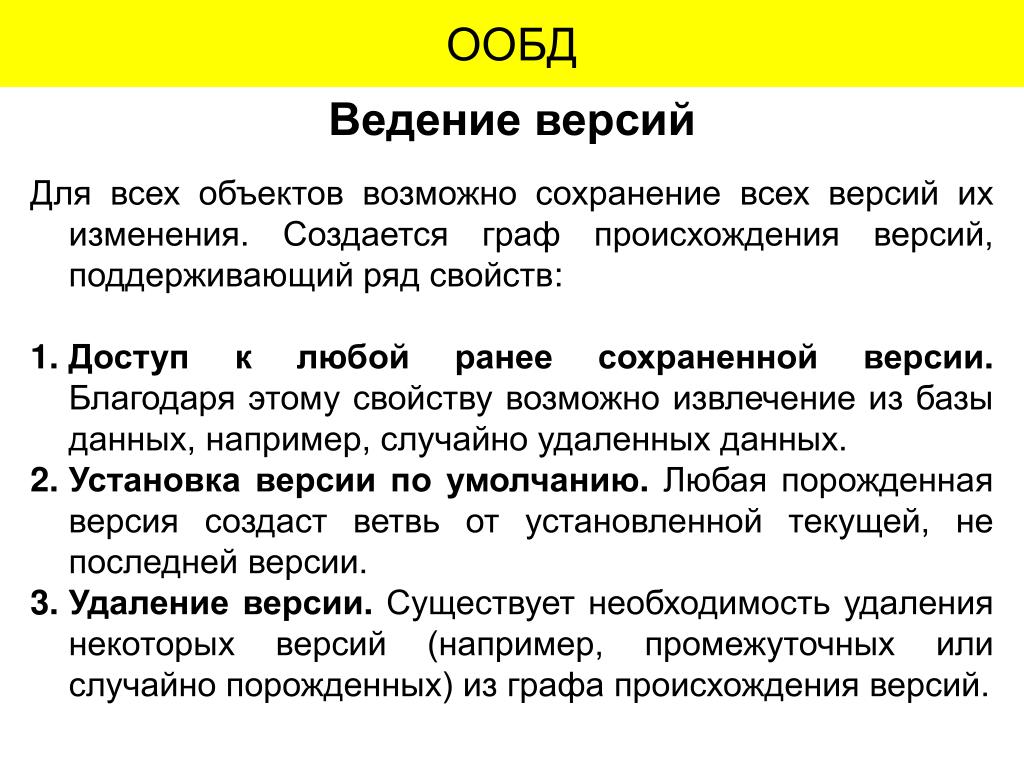 ООБД

Ведение версий

Для всех объектов возможно сохранение всех версий их изменения. Создается граф происхождения версий, поддерживающий ряд свойств:

1. Доступ к любой ранее сохраненной версии. Благодаря этому свойству возможно извлечение из базы данных, например, случайно удаленных данных.
2. Установка версии по умолчанию. Любая порожденная версия создаст ветвь от установленной текущей, не последней версии.
3. Удаление версии. Существует необходимость удаления некоторых версий (например, промежуточных или случайно порожденных) из графа происхождения версий.